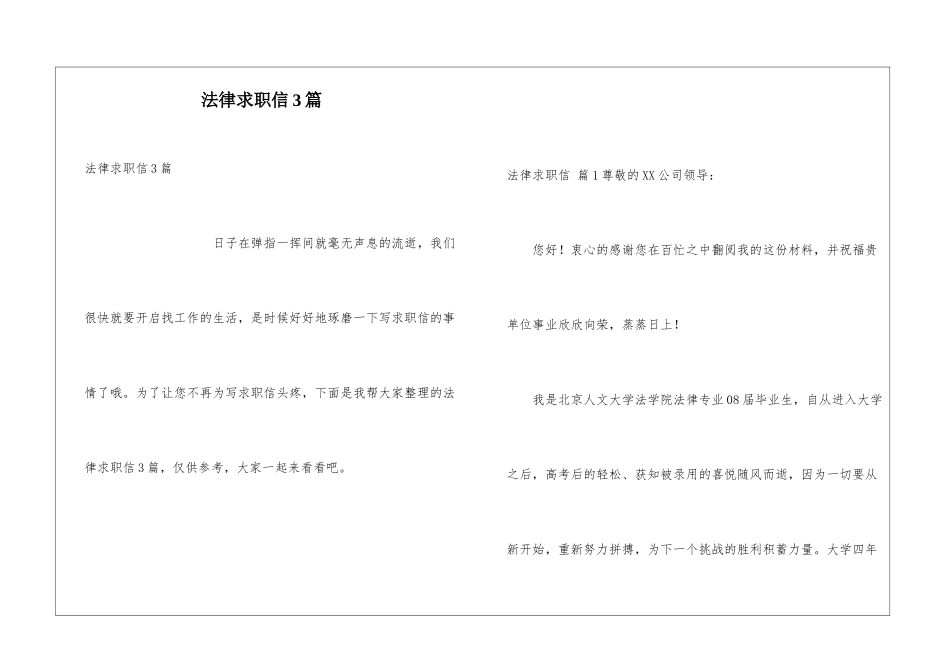 法律求职信3篇

法律求职信3篇

日子在弹指一挥间就毫无声息的流逝，我们很快就要开启找工作的生活，是时候好好地琢磨一下写求职信的事情了哦。为了让您不再为写求职信头疼，下面是我帮大家整理的法律求职信3篇，仅供参考，大家一起来看看吧。

法律求职信 篇1尊敬的XX公司领导：

您好！衷心的感谢您在百忙之中翻阅我的这份材料，并祝福贵单位事业欣欣向荣，蒸蒸日上！

我是北京人文大学法学院法律专业08届毕业生，自从进入大学之后，高考后的轻松、获知被录用的喜悦随风而逝，因为一切要从新开始，重新努力拼搏，为下一个挑战的胜利积蓄力量。大学四年